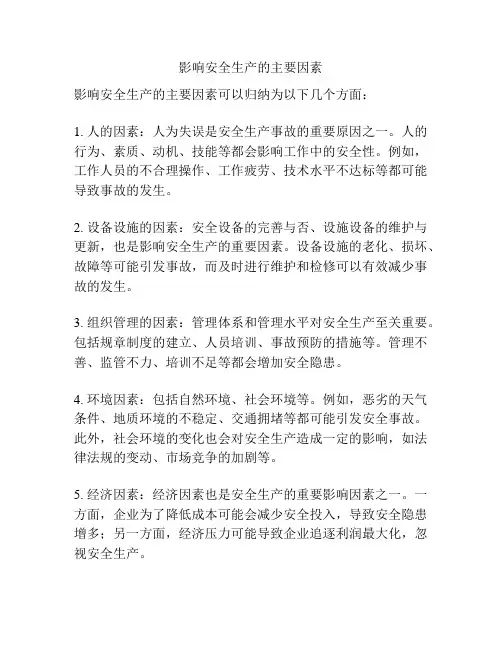 影响安全生产的主要因素

影响安全生产的主要因素可以归纳为以下几个方面：

1. 人的因素：人为失误是安全生产事故的重要原因之一。人的行为、素质、动机、技能等都会影响工作中的安全性。例如，工作人员的不合理操作、工作疲劳、技术水平不达标等都可能导致事故的发生。

2. 设备设施的因素：安全设备的完善与否、设施设备的维护与更新，也是影响安全生产的重要因素。设备设施的老化、损坏、故障等可能引发事故，而及时进行维护和检修可以有效减少事故的发生。

3. 组织管理的因素：管理体系和管理水平对安全生产至关重要。包括规章制度的建立、人员培训、事故预防的措施等。管理不善、监管不力、培训不足等都会增加安全隐患。

4. 环境因素：包括自然环境、社会环境等。例如，恶劣的天气条件、地质环境的不稳定、交通拥堵等都可能引发安全事故。此外，社会环境的变化也会对安全生产造成一定的影响，如法律法规的变动、市场竞争的加剧等。

5. 经济因素：经济因素也是安全生产的重要影响因素之一。一方面，企业为了降低成本可能会减少安全投入，导致安全隐患增多；另一方面，经济压力可能导致企业追逐利润最大化，忽视安全生产。